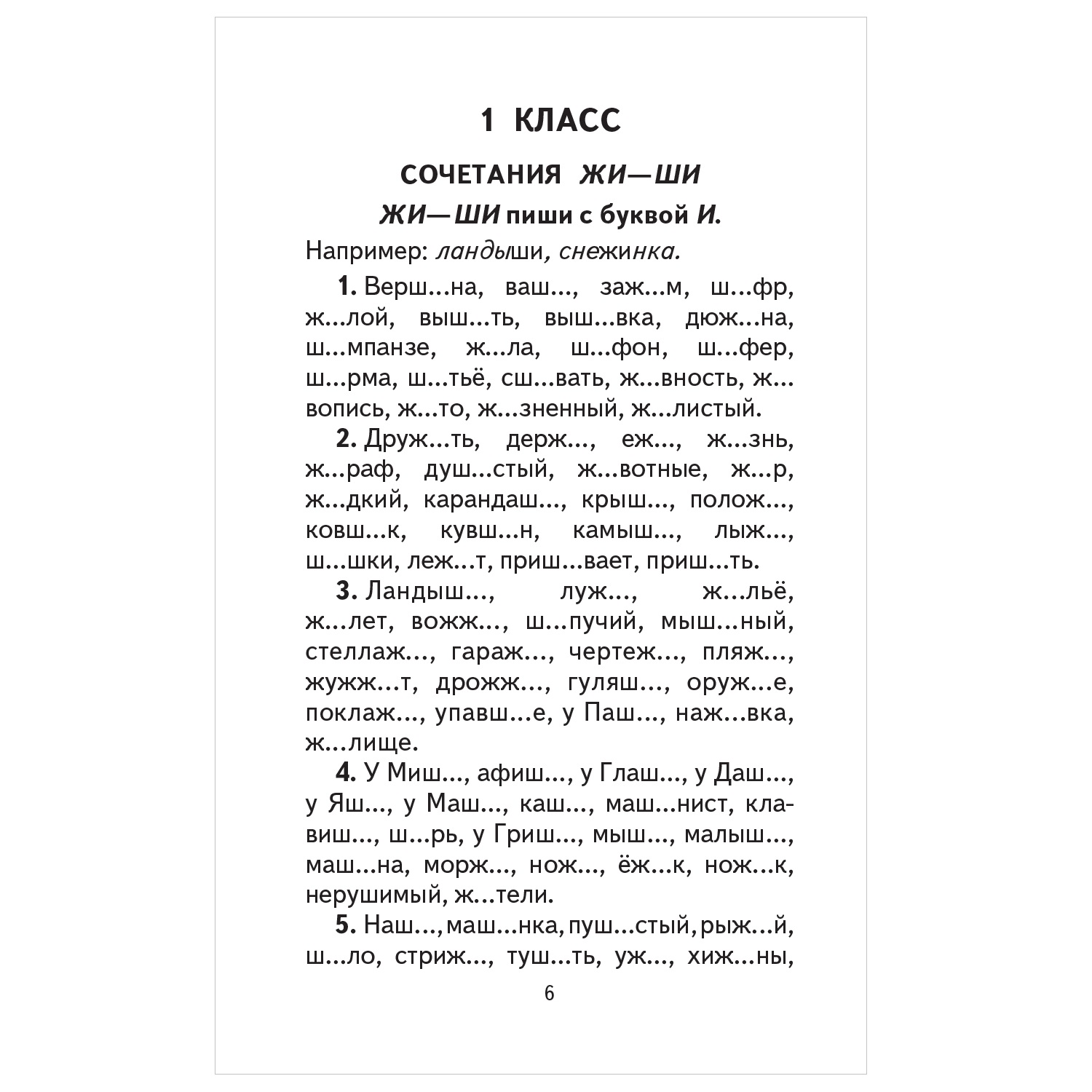 1 КЛАСС

СОЧЕТАНИЯ ЖИ—ШИ

ЖИ—ШИ пиши с буквой И.

Например: ландыши, снежинка.

1. Верш...на, ваш..., заж...м, ш...фр, ж...лой, выш...ть, выш...вка, дюж...на, ш...мпанзе, ж...ла, ш...фон, ш...фер, ш...рма, ш...тьё, сш...вать, ж...вность, ж...вопись, ж...то, ж...зненный, ж...листый.

2. Друж...ть, держ..., еж..., ж...знь, ж...раф, душ...стый, ж...вотные, ж...р, ж...дкий, карандаш..., крыш..., полож..., ковш...к, кувш...н, камыш..., лыж..., ш...шки, леж...т, приш...вает, приш...ть.

3. Ландыш..., луж..., ж...льё, ж...лет, вожж..., ш...пучий, мыш...ный, стеллаж..., гараж..., чертеж..., пляж..., жужж...т, дрожж..., гуляш..., оруж...е, поклаж..., упавш...е, у Паш..., наж...вка, ж...лище.

4. У Миш..., афиш..., у Глаш..., у Даш..., у Яш..., у Маш..., каш..., маш...нист, клавиш..., ш...рь, у Гриш..., мыш..., малыш..., маш...на, морж..., нож..., ёж...к, нож...к, нерушимый, ж...тели.

5. Наш..., маш...нка, пуш...стый, рыж...й, ш...ло, стриж..., туш...ть, уж..., хиж...ны,

6